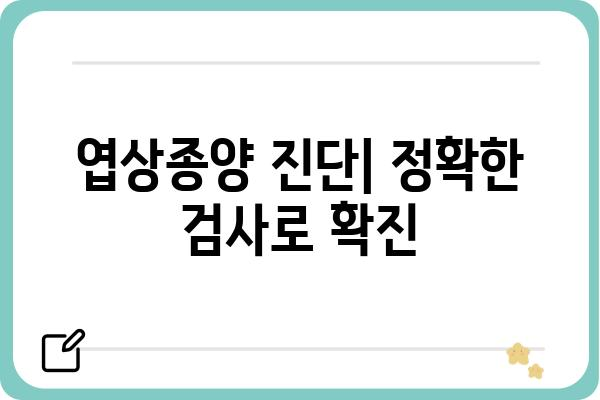 엽상종양 진단| 정확한 검사로 확진